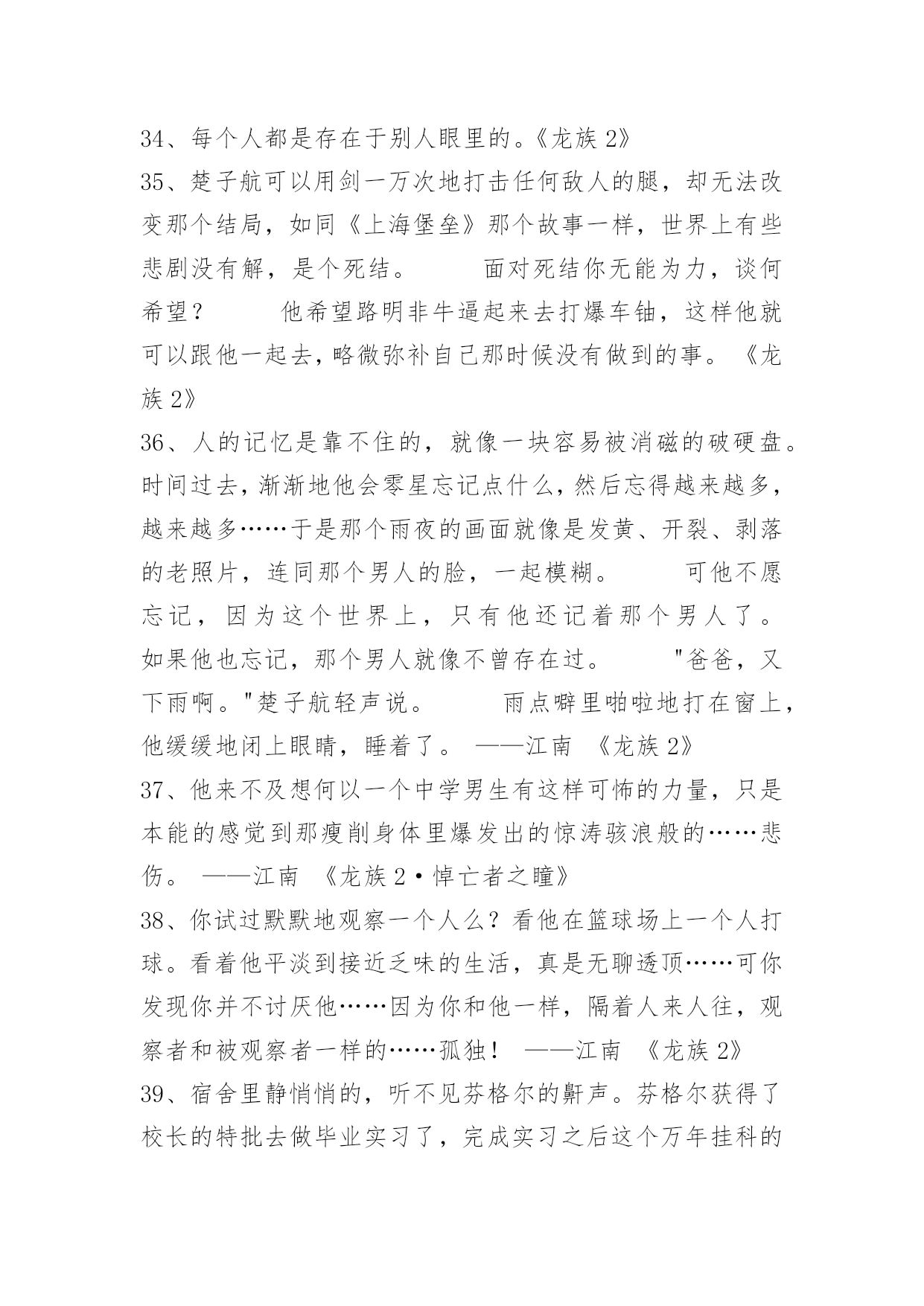 34、每个人都是存在于别人眼里的。《龙族 2》
35、楚子航可以用剑一万次地打击任何敌人的腿，却无法改变那个结局，如同《上海堡垒》那个故事一样，世界上有些悲剧没有解，是个死结。　　面对死结你无能为力，谈何希望？　　他希望路明非牛逼起来去打爆车铀，这样他就可以跟他一起去，略微弥补自己那时候没有做到的事。《龙族 2》
36、人的记忆是靠不住的，就像一块容易被消磁的破硬盘。时间过去，渐渐地他会零星忘记点什么，然后忘得越来越多，越来越多……于是那个雨夜的画面就像是发黄、开裂、剥落的老照片，连同那个男人的脸，一起模糊。　　可他不愿忘记，因为这个世界上，只有他还记着那个男人了。如果他也忘记，那个男人就像不曾存在过。　　"爸爸，又下雨啊。"楚子航轻声说。　　雨点噼里啪啦地打在窗上，他缓缓地闭上眼睛，睡着了。 ——江南 《龙族 2》
37、他来不及想何以一个中学男生有这样可怖的力量，只是本能的感觉到那瘦削身体里爆发出的惊涛骇浪般的……悲伤。 ——江南 《龙族 2·悼亡者之瞳》
38、你试过默默地观察一个人么？看他在篮球场上一个人打球。看着他平淡到接近乏味的生活，真是无聊透顶……可你发现你并不讨厌他……因为你和他一样，隔着人来人往，观察者和被观察者一样的……孤独！ ——江南 《龙族 2》
39、宿舍里静悄悄的，听不见芬格尔的鼾声。芬格尔获得了校长的特批去做毕业实习了，完成实习之后这个万年挂科的